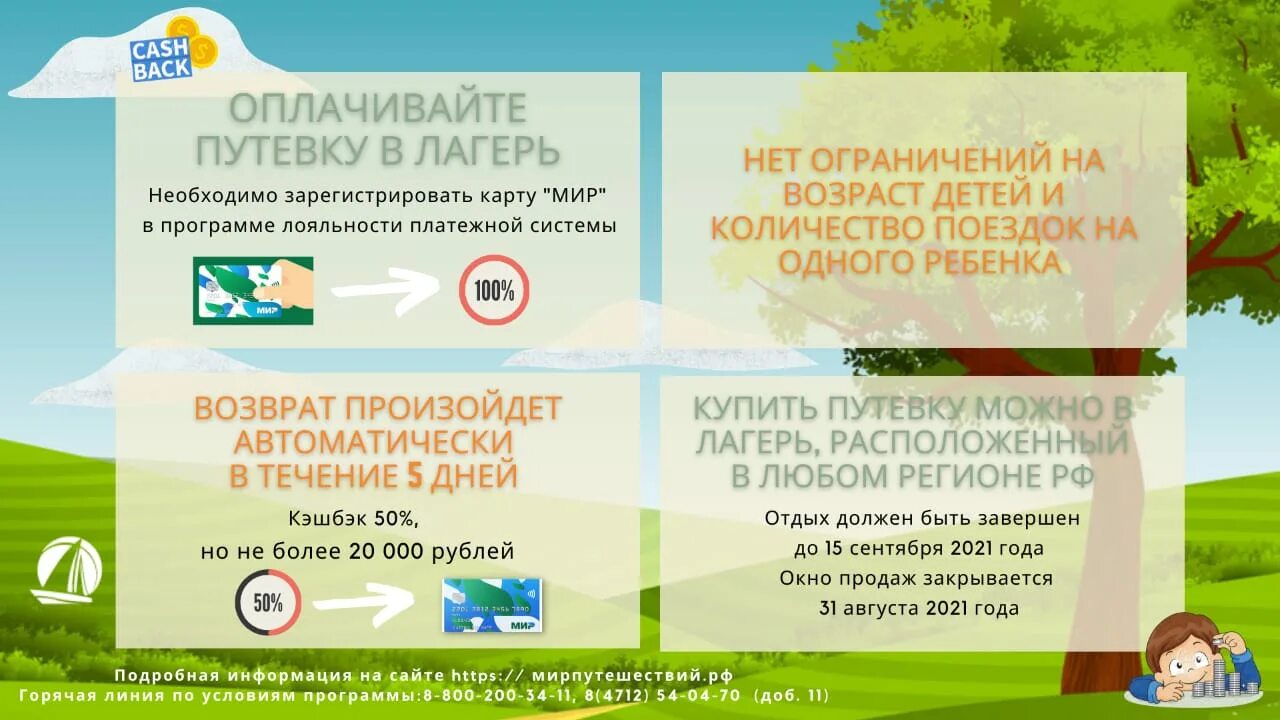 CASH BACK

ОПЛАЧИВАЙТЕ ПУТЕВКУ В ЛАГЕРЬ

Необходимо зарегистрировать карту "МИР" в программе лояльности платежной системы

МИР

100%

НЕТ ОГРАНИЧЕНИЙ НА ВОЗРАСТ ДЕТЕЙ И КОЛИЧЕСТВО ПОЕЗДОК НА ОДНОГО РЕБЕНКА

ВОЗВРАТ ПРОИЗОЙДЕТ АВТОМАТИЧЕСКИ В ТЕЧЕНИЕ 5 ДНЕЙ

Кэшбэк 50%, но не более 20 000 рублей

50%

МИР

КУПИТЬ ПУТЕВКУ МОЖНО В ЛАГЕРЬ, РАСПОЛОЖЕННЫЙ В ЛЮБОМ РЕГИОНЕ РФ

Отдых должен быть завершен до 15 сентября 2021 года

Окно продаж закрывается 31 августа 2021 года

Подробная информация на сайте https:// мирпутешествий.рф

Горячая линия по условиям программы:8-800-200-34-11, 8(4712) 54-04-70 (доб. 11)